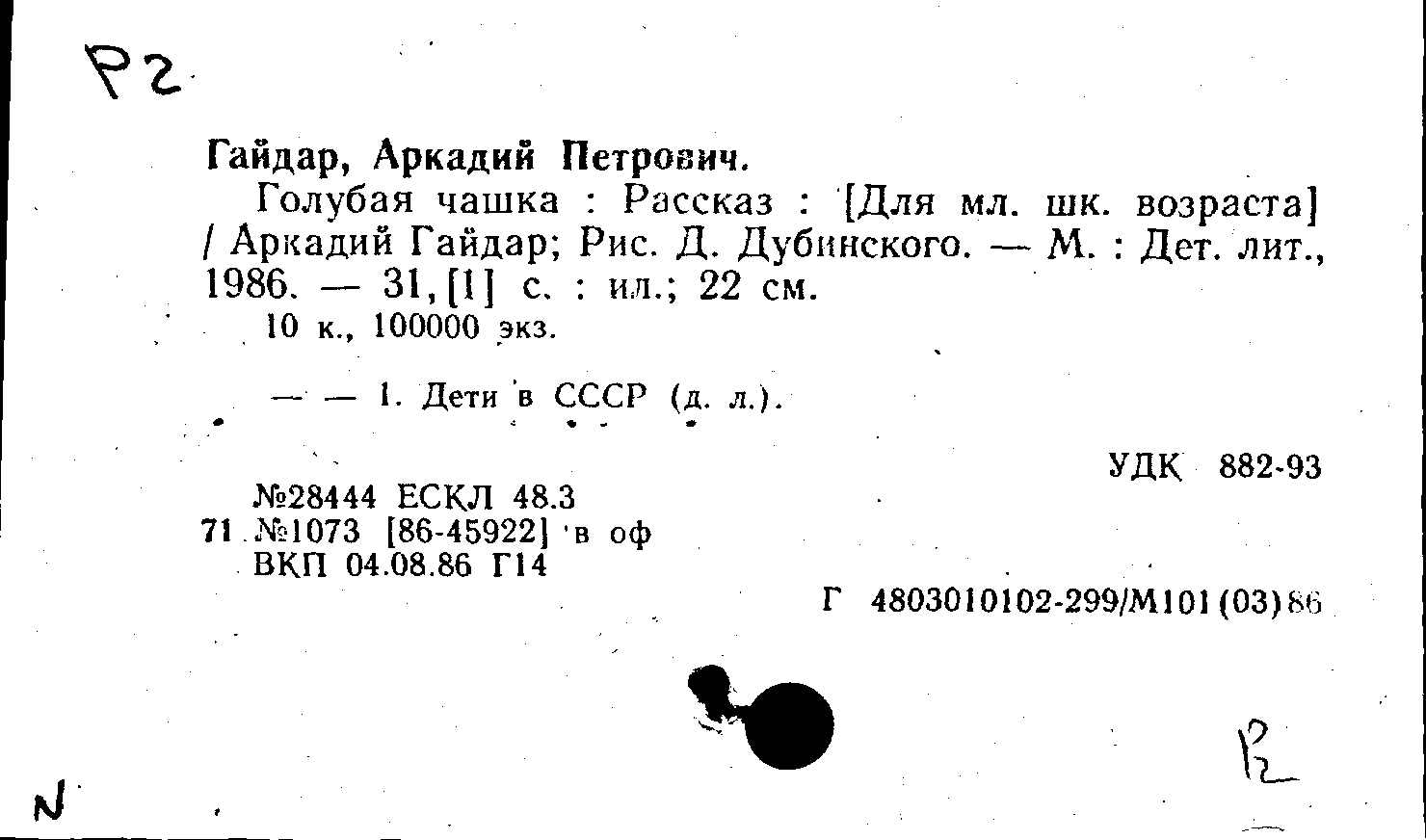 Р2

Гайдар, Аркадий Петрович.

Голубая чашка : Рассказ : [Для мл. шк. возраста] / Аркадий Гайдар; Рис. Д. Дубинского. — М. : Дет. лит., 1986. — 31, [1] с. : ил.; 22 см.

10 к., 100000 экз.

— — 1. Дети в СССР (д. л.).

УДК 882-93

№28444 ЕСКЛ 48.3
71 №1073 [86-45922] в оф
ВКП 04.08.86 Г14

Г 4803010102-299/М101(03)86

Р2

N